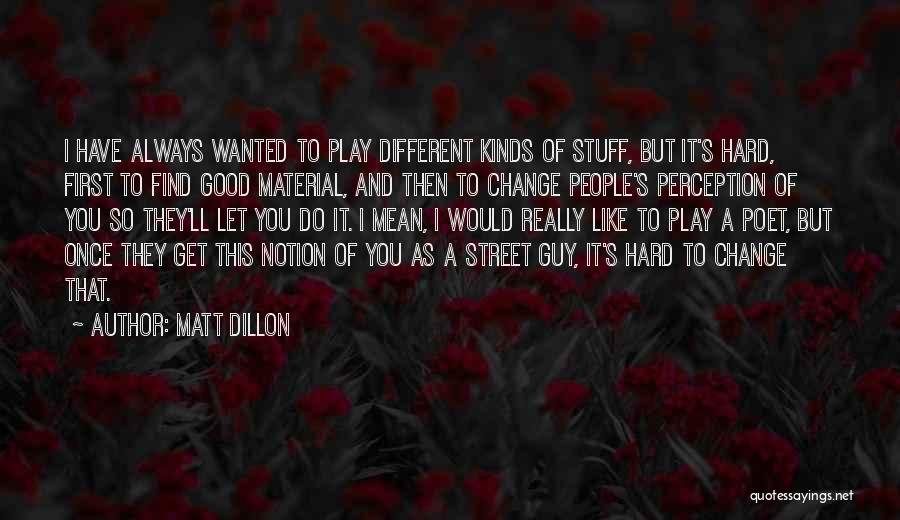 I HAVE ALWAYS WANTED TO PLAY DIFFERENT KINDS OF STUFF, BUT IT'S HARD, FIRST TO FIND GOOD MATERIAL, AND THEN TO CHANGE PEOPLE'S PERCEPTION OF YOU SO THEY'LL LET YOU DO IT. I MEAN, I WOULD REALLY LIKE TO PLAY A POET, BUT ONCE THEY GET THIS NOTION OF YOU AS A STREET GUY, IT'S HARD TO CHANGE THAT.

~ AUTHOR: MATT DILLON

quotessayings.net